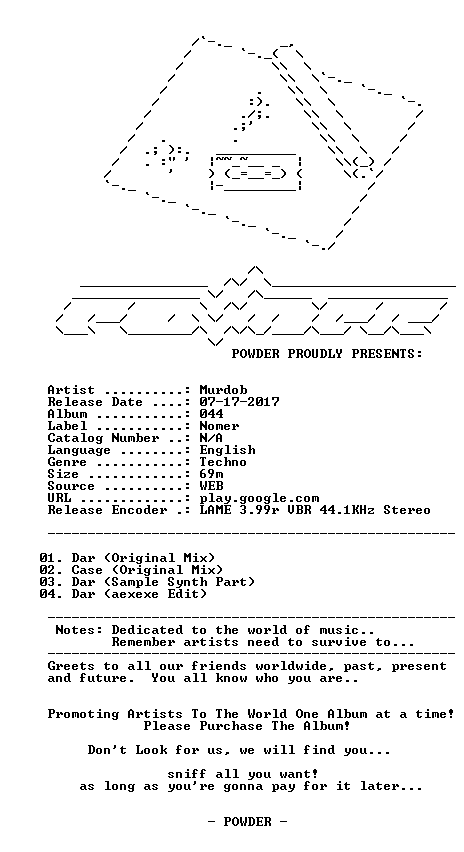 POWDER PROUDLY PRESENTS:

Artist ..........: Murdob
Release Date ....: 07-17-2017
Album ...........: 044
Label ...........: Nomer
Catalog Number ..: N/A
Language ........: English
Genre ...........: Techno
Size ............: 69m
Source ..........: WEB
URL .............: play.google.com
Release Encoder .: LAME 3.99r VBR 44.1KHz Stereo

01. Dar (Original Mix)
02. Case (Original Mix)
03. Dar (Sample Synth Part)
04. Dar (aexexe Edit)

Notes: Dedicated to the world of music..
Remember artists need to survive to...

Greets to all our friends worldwide, past, present and future. You all know who you are..

Promoting Artists To The World One Album at a time!
Please Purchase The Album!

Don't Look for us, we will find you...

sniff all you want!
as long as you're gonna pay for it later...

- POWDER -